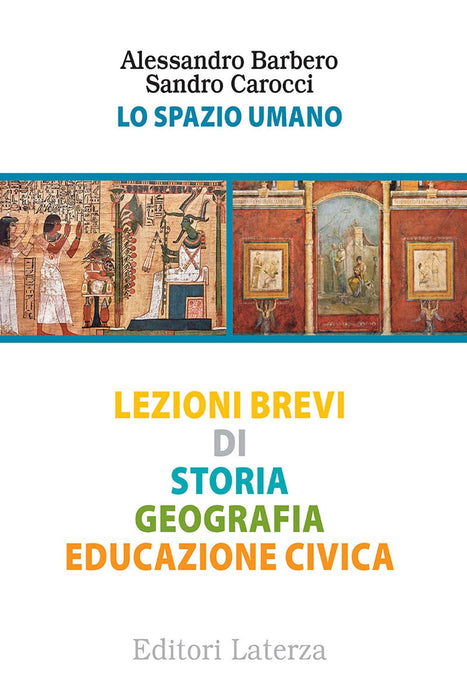 Alessandro Barbero
Sandro Carocci
LO SPAZIO UMANO

LEZIONI BREVI
DI
STORIA
GEOGRAFIA
EDUCAZIONE CIVICA

Editori Laterza